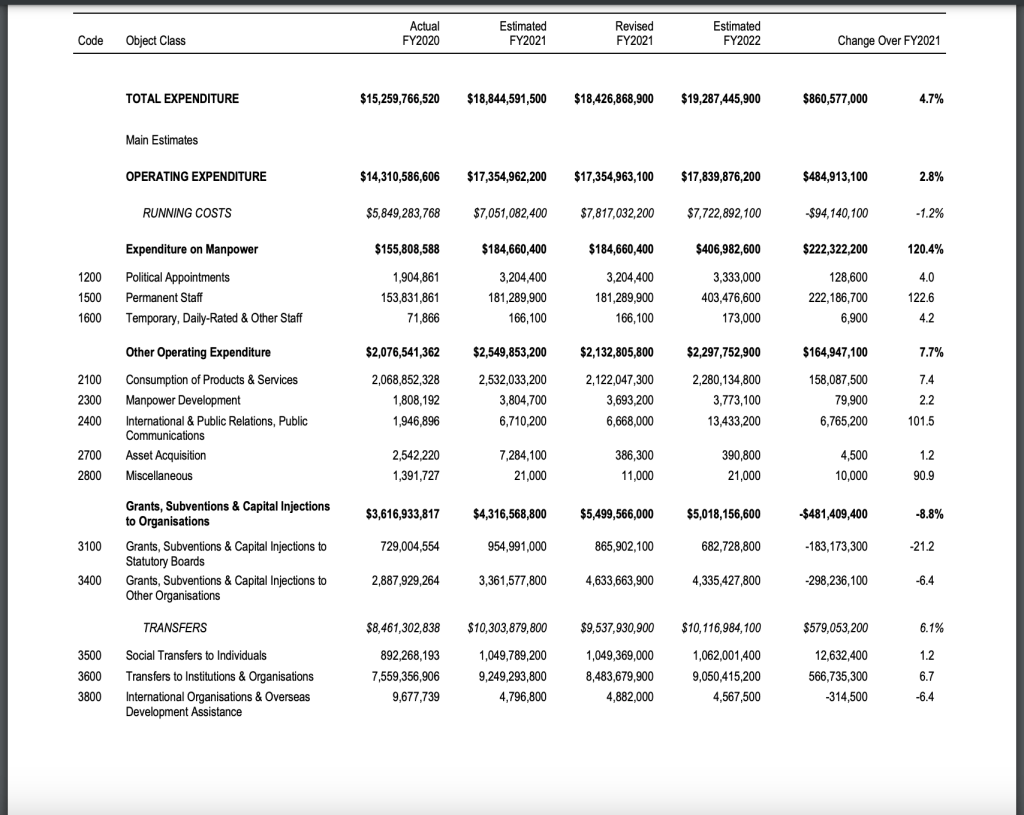 | Code | Object Class | Actual FY2020 | Estimated FY2021 | Revised FY2021 | Estimated FY2022 | Change Over FY2021 | |
|---|---|---|---|---|---|---|---|
| | TOTAL EXPENDITURE | $15,259,766,520 | $18,844,591,500 | $18,426,868,900 | $19,287,445,900 | $860,577,000 | 4.7% |
| | Main Estimates | | | | | | |
| | OPERATING EXPENDITURE | $14,310,586,606 | $17,354,962,200 | $17,354,963,100 | $17,839,876,200 | $484,913,100 | 2.8% |
| | RUNNING COSTS | $5,849,283,768 | $7,051,082,400 | $7,817,032,200 | $7,722,892,100 | -$94,140,100 | -1.2% |
| | Expenditure on Manpower | $155,808,588 | $184,660,400 | $184,660,400 | $406,982,600 | $222,322,200 | 120.4% |
| 1200 | Political Appointments | 1,904,861 | 3,204,400 | 3,204,400 | 3,333,000 | 128,600 | 4.0 |
| 1500 | Permanent Staff | 153,831,861 | 181,289,900 | 181,289,900 | 403,476,600 | 222,186,700 | 122.6 |
| 1600 | Temporary, Daily-Rated & Other Staff | 71,866 | 166,100 | 166,100 | 173,000 | 6,900 | 4.2 |
| | Other Operating Expenditure | $2,076,541,362 | $2,549,853,200 | $2,132,805,800 | $2,297,752,900 | $164,947,100 | 7.7% |
| 2100 | Consumption of Products & Services | 2,068,852,328 | 2,532,033,200 | 2,122,047,300 | 2,280,134,800 | 158,087,500 | 7.4 |
| 2300 | Manpower Development | 1,808,192 | 3,804,700 | 3,693,200 | 3,773,100 | 79,900 | 2.2 |
| 2400 | International & Public Relations, Public Communications | 1,946,896 | 6,710,200 | 6,668,000 | 13,433,200 | 6,765,200 | 101.5 |
| 2700 | Asset Acquisition | 2,542,220 | 7,284,100 | 386,300 | 390,800 | 4,500 | 1.2 |
| 2800 | Miscellaneous | 1,391,727 | 21,000 | 11,000 | 21,000 | 10,000 | 90.9 |
| | Grants, Subventions & Capital Injections to Organisations | $3,616,933,817 | $4,316,568,800 | $5,499,566,000 | $5,018,156,600 | -$481,409,400 | -8.8% |
| 3100 | Grants, Subventions & Capital Injections to Statutory Boards | 729,004,554 | 954,991,000 | 865,902,100 | 682,728,800 | -183,173,300 | -21.2 |
| 3400 | Grants, Subventions & Capital Injections to Other Organisations | 2,887,929,264 | 3,361,577,800 | 4,633,663,900 | 4,335,427,800 | -298,236,100 | -6.4 |
| | TRANSFERS | $8,461,302,838 | $10,303,879,800 | $9,537,930,900 | $10,116,984,100 | $579,053,200 | 6.1% |
| 3500 | Social Transfers to Individuals | 892,268,193 | 1,049,789,200 | 1,049,369,000 | 1,062,001,400 | 12,632,400 | 1.2 |
| 3600 | Transfers to Institutions & Organisations | 7,559,356,906 | 9,249,293,800 | 8,483,679,900 | 9,050,415,200 | 566,735,300 | 6.7 |
| 3800 | International Organisations & Overseas Development Assistance | 9,677,739 | 4,796,800 | 4,882,000 | 4,567,500 | -314,500 | -6.4 |